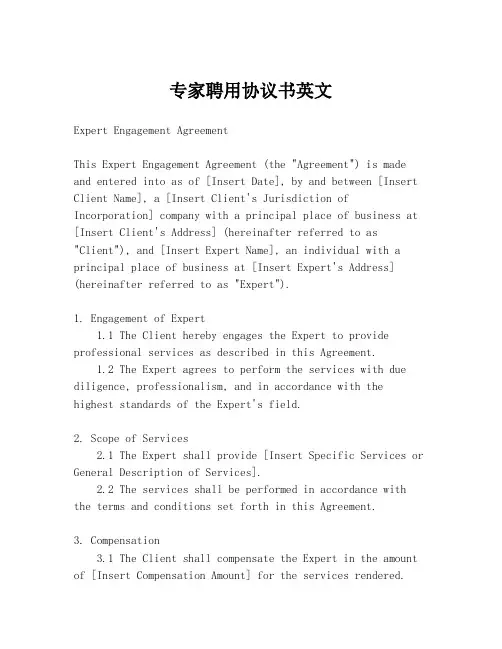 专家聘用协议书英文

Expert Engagement Agreement

This Expert Engagement Agreement (the "Agreement") is made and entered into as of [Insert Date], by and between [Insert Client Name], a [Insert Client's Jurisdiction of Incorporation] company with a principal place of business at [Insert Client's Address] (hereinafter referred to as "Client"), and [Insert Expert Name], an individual with a principal place of business at [Insert Expert's Address] (hereinafter referred to as "Expert").

1. Engagement of Expert
1.1 The Client hereby engages the Expert to provide professional services as described in this Agreement.
1.2 The Expert agrees to perform the services with due diligence, professionalism, and in accordance with the highest standards of the Expert's field.

2. Scope of Services
2.1 The Expert shall provide [Insert Specific Services or General Description of Services].
2.2 The services shall be performed in accordance with the terms and conditions set forth in this Agreement.

3. Compensation
3.1 The Client shall compensate the Expert in the amount of [Insert Compensation Amount] for the services rendered.